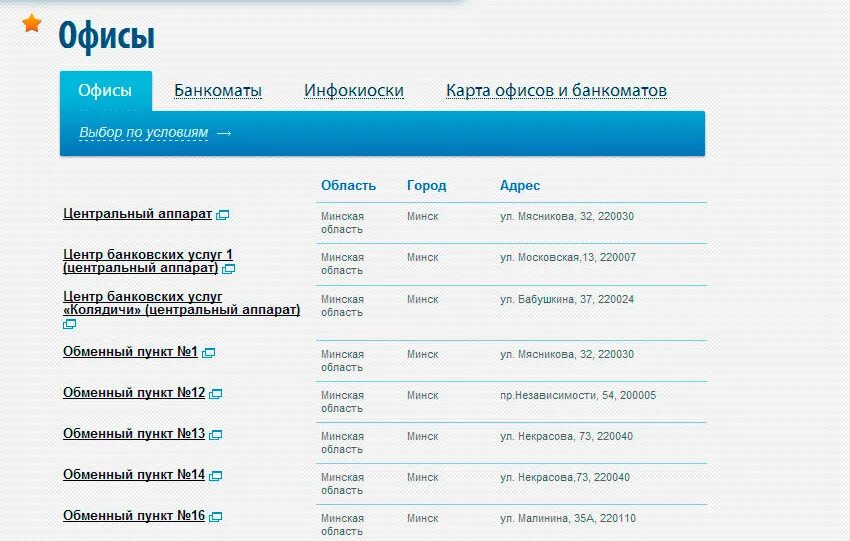 Офисы

Офисы Банкоматы Инфокиоски Карта офисов и банкоматов

Выбор по условиям →

| | Область | Город | Адрес |
|---|---|---|---|
| Центральный аппарат | Минская область | Минск | ул. Мясникова, 32, 220030 |
| Центр банковских услуг 1 (центральный аппарат) | Минская область | Минск | ул. Московская,13, 220007 |
| Центр банковских услуг «Колядичи» (центральный аппарат) | Минская область | Минск | ул. Бабушкина, 37, 220024 |
| Обменный пункт №1 | Минская область | Минск | ул. Мясникова, 32, 220030 |
| Обменный пункт №12 | Минская область | Минск | пр.Независимости, 54, 200005 |
| Обменный пункт №13 | Минская область | Минск | ул. Некрасова, 73, 220040 |
| Обменный пункт №14 | Минская область | Минск | ул. Некрасова,73, 220040 |
| Обменный пункт №16 | Минская область | Минск | ул. Малинина, 35А, 220110 |